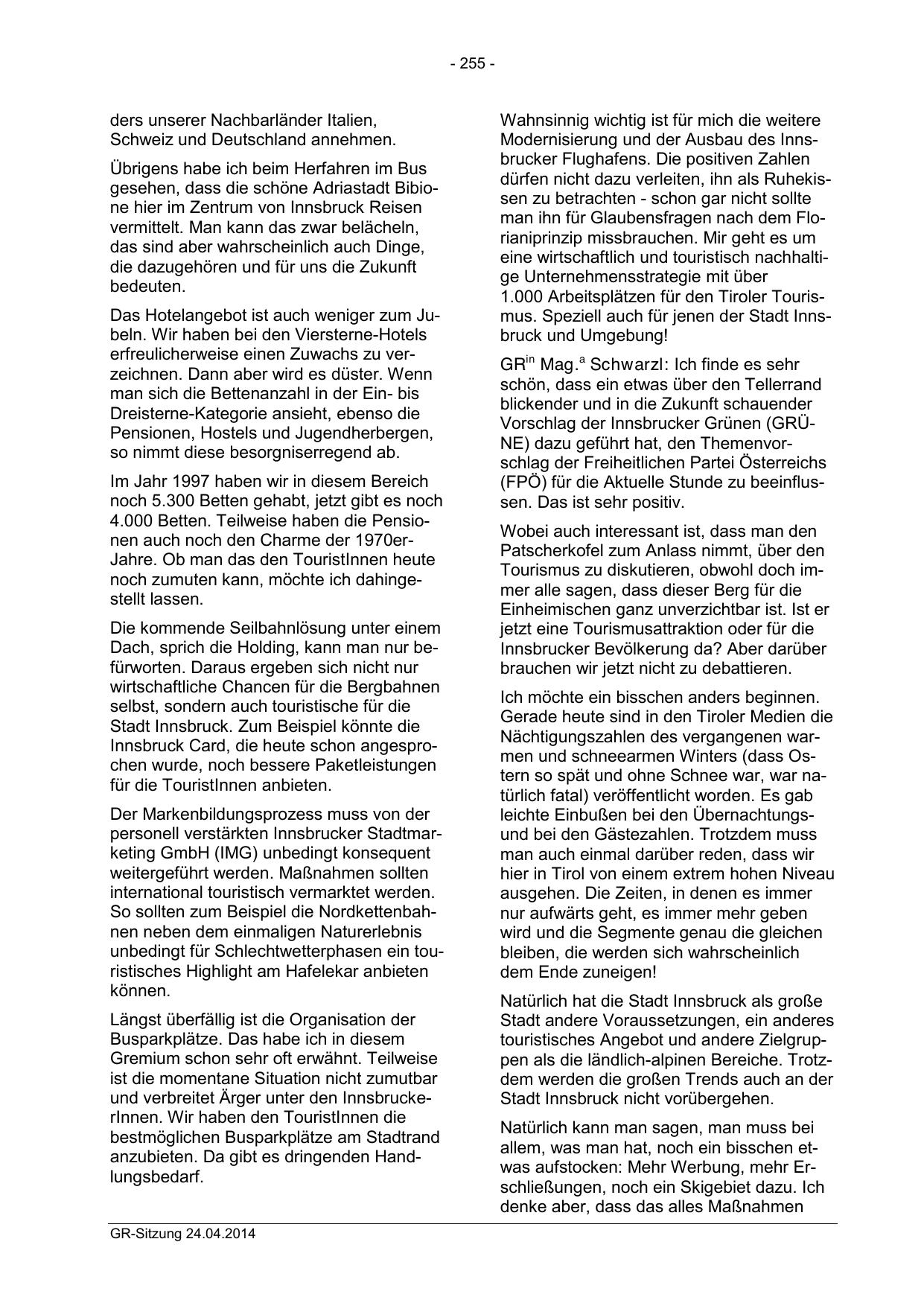 - 255 -

ders unserer Nachbarländer Italien, Schweiz und Deutschland annehmen.

Übrigens habe ich beim Herfahren im Bus gesehen, dass die schöne Adriastadt Bibione hier im Zentrum von Innsbruck Reisen vermittelt. Man kann das zwar belächeln, das sind aber wahrscheinlich auch Dinge, die dazugehören und für uns die Zukunft bedeuten.

Das Hotelangebot ist auch weniger zum Jubeln. Wir haben bei den Viersterne-Hotels erfreulicherweise einen Zuwachs zu verzeichnen. Dann aber wird es düster. Wenn man sich die Bettenanzahl in der Ein- bis Dreisterne-Kategorie ansieht, ebenso die Pensionen, Hostels und Jugendherbergen, so nimmt diese besorgniserregend ab.

Im Jahr 1997 haben wir in diesem Bereich noch 5.300 Betten gehabt, jetzt gibt es noch 4.000 Betten. Teilweise haben die Pensionen auch noch den Charme der 1970er-Jahre. Ob man das den TouristInnen heute noch zumuten kann, möchte ich dahingestellt lassen.

Die kommende Seilbahnlösung unter einem Dach, sprich die Holding, kann man nur befürworten. Daraus ergeben sich nicht nur wirtschaftliche Chancen für die Bergbahnen selbst, sondern auch touristische für die Stadt Innsbruck. Zum Beispiel könnte die Innsbruck Card, die heute schon angesprochen wurde, noch bessere Paketleistungen für die TouristInnen anbieten.

Der Markenbildungsprozess muss von der personell verstärkten Innsbrucker Stadtmarketing GmbH (IMG) unbedingt konsequent weitergeführt werden. Maßnahmen sollten international touristisch vermarktet werden. So sollten zum Beispiel die Nordkettenbahnen neben dem einmaligen Naturerlebnis unbedingt für Schlechtwetterphasen ein touristisches Highlight am Hafelekar anbieten können.

Längst überfällig ist die Organisation der Busparkplätze. Das habe ich in diesem Gremium schon sehr oft erwähnt. Teilweise ist die momentane Situation nicht zumutbar und verbreitet Ärger unter den InnsbruckerInnen. Wir haben den TouristInnen die bestmöglichen Busparkplätze am Stadtrand anzubieten. Da gibt es dringenden Handlungsbedarf.

Wahnsinnig wichtig ist für mich die weitere Modernisierung und der Ausbau des Innsbrucker Flughafens. Die positiven Zahlen dürfen nicht dazu verleiten, ihn als Ruhekissen zu betrachten - schon gar nicht sollte man ihn für Glaubensfragen nach dem Florianiprinzip missbrauchen. Mir geht es um eine wirtschaftlich und touristisch nachhaltige Unternehmensstrategie mit über 1.000 Arbeitsplätzen für den Tiroler Tourismus. Speziell auch für jenen der Stadt Innsbruck und Umgebung!

GR$^{in}$ Mag.$^{a}$ Schwarzl: Ich finde es sehr schön, dass ein etwas über den Tellerrand blickender und in die Zukunft schauender Vorschlag der Innsbrucker Grünen (GRÜNE) dazu geführt hat, den Themenvorschlag der Freiheitlichen Partei Österreichs (FPÖ) für die Aktuelle Stunde zu beeinflussen. Das ist sehr positiv.

Wobei auch interessant ist, dass man den Patscherkofel zum Anlass nimmt, über den Tourismus zu diskutieren, obwohl doch immer alle sagen, dass dieser Berg für die Einheimischen ganz unverzichtbar ist. Ist er jetzt eine Tourismusattraktion oder für die Innsbrucker Bevölkerung da? Aber darüber brauchen wir jetzt nicht zu debattieren.

Ich möchte ein bisschen anders beginnen. Gerade heute sind in den Tiroler Medien die Nächtigungszahlen des vergangenen warmen und schneearmen Winters (dass Ostern so spät und ohne Schnee war, war natürlich fatal) veröffentlicht worden. Es gab leichte Einbußen bei den Übernachtungs- und bei den Gästezahlen. Trotzdem muss man auch einmal darüber reden, dass wir hier in Tirol von einem extrem hohen Niveau ausgehen. Die Zeiten, in denen es immer nur aufwärts geht, es immer mehr geben wird und die Segmente genau die gleichen bleiben, die werden sich wahrscheinlich dem Ende zuneigen!

Natürlich hat die Stadt Innsbruck als große Stadt andere Voraussetzungen, ein anderes touristisches Angebot und andere Zielgruppen als die ländlich-alpinen Bereiche. Trotzdem werden die großen Trends auch an der Stadt Innsbruck nicht vorübergehen.

Natürlich kann man sagen, man muss bei allem, was man hat, noch ein bisschen etwas aufstocken: Mehr Werbung, mehr Erschließungen, noch ein Skigebiet dazu. Ich denke aber, dass das alles Maßnahmen

GR-Sitzung 24.04.2014